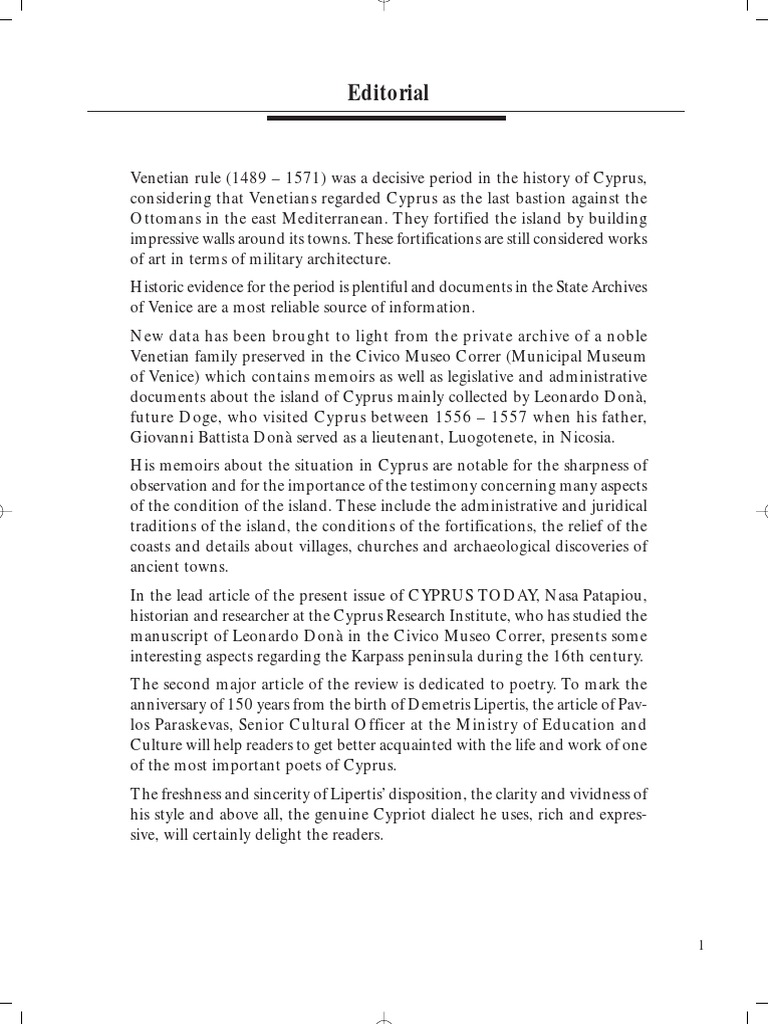 Editorial

Venetian rule (1489 – 1571) was a decisive period in the history of Cyprus, considering that Venetians regarded Cyprus as the last bastion against the Ottomans in the east Mediterranean. They fortified the island by building impressive walls around its towns. These fortifications are still considered works of art in terms of military architecture.

Historic evidence for the period is plentiful and documents in the State Archives of Venice are a most reliable source of information.

New data has been brought to light from the private archive of a noble Venetian family preserved in the Civico Museo Correr (Municipal Museum of Venice) which contains memoirs as well as legislative and administrative documents about the island of Cyprus mainly collected by Leonardo Donà, future Doge, who visited Cyprus between 1556 – 1557 when his father, Giovanni Battista Donà served as a lieutenant, Luogotenete, in Nicosia.

His memoirs about the situation in Cyprus are notable for the sharpness of observation and for the importance of the testimony concerning many aspects of the condition of the island. These include the administrative and juridical traditions of the island, the conditions of the fortifications, the relief of the coasts and details about villages, churches and archaeological discoveries of ancient towns.

In the lead article of the present issue of CYPRUS TODAY, Nasa Patapiou, historian and researcher at the Cyprus Research Institute, who has studied the manuscript of Leonardo Donà in the Civico Museo Correr, presents some interesting aspects regarding the Karpass peninsula during the 16th century.

The second major article of the review is dedicated to poetry. To mark the anniversary of 150 years from the birth of Demetris Lipertis, the article of Pavlos Paraskevas, Senior Cultural Officer at the Ministry of Education and Culture will help readers to get better acquainted with the life and work of one of the most important poets of Cyprus.

The freshness and sincerity of Lipertis' disposition, the clarity and vividness of his style and above all, the genuine Cypriot dialect he uses, rich and expressive, will certainly delight the readers.

1